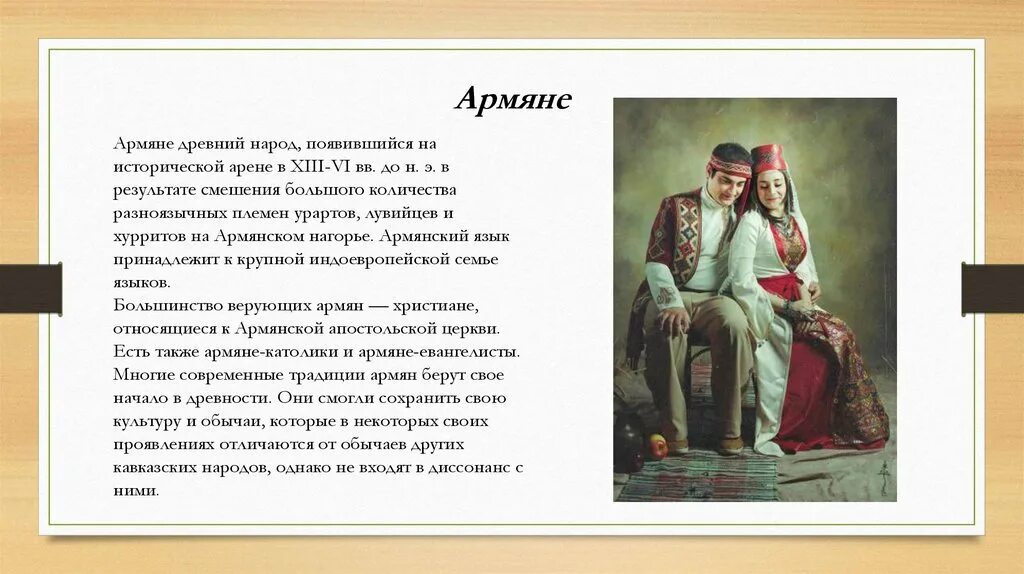 Армяне

Армяне древний народ, появившийся на исторической арене в XIII-VI вв. до н. э. в результате смешения большого количества разноязычных племен урартов, лувийцев и хурритов на Армянском нагорье. Армянский язык принадлежит к крупной индоевропейской семье языков.
Большинство верующих армян — христиане, относящиеся к Армянской апостольской церкви. Есть также армяне-католики и армяне-евангелисты. Многие современные традиции армян берут свое начало в древности. Они смогли сохранить свою культуру и обычаи, которые в некоторых своих проявлениях отличаются от обычаев других кавказских народов, однако не входят в диссонанс с ними.